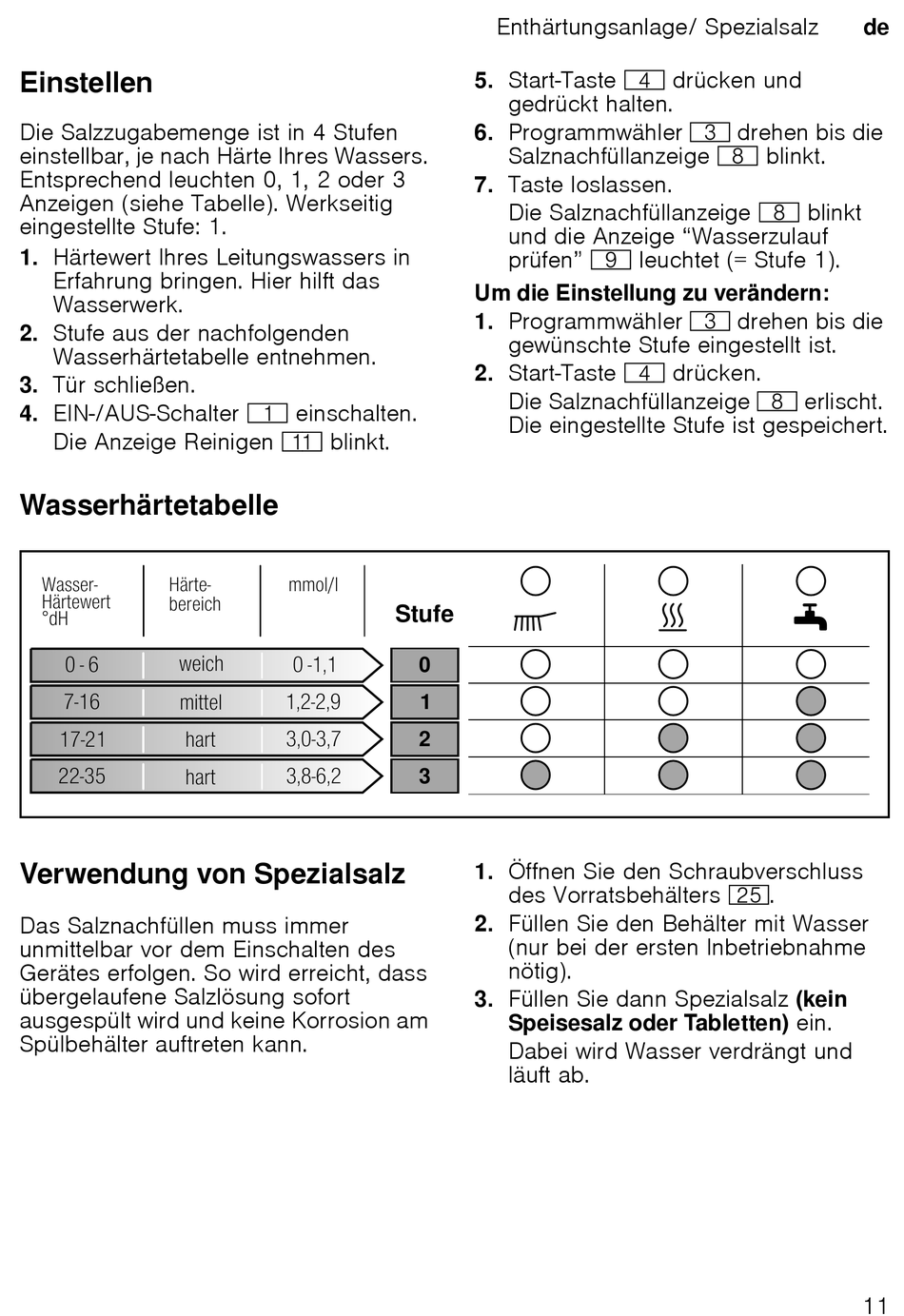 Enthärtungsanlage/ Spezialsalz de

Einstellen

Die Salzzugabemenge ist in 4 Stufen einstellbar, je nach Härte Ihres Wassers. Entsprechend leuchten 0, 1, 2 oder 3 Anzeigen (siehe Tabelle). Werkseitig eingestellte Stufe: 1.

1. Härtewert Ihres Leitungswassers in Erfahrung bringen. Hier hilft das Wasserwerk.
2. Stufe aus der nachfolgenden Wasserhärtetabelle entnehmen.
3. Tür schließen.
4. EIN-/AUS-Schalter 1 einschalten. Die Anzeige Reinigen 11 blinkt.
5. Start-Taste 4 drücken und gedrückt halten.
6. Programmwähler 3 drehen bis die Salznachfüllanzeige 8 blinkt.
7. Taste loslassen. Die Salznachfüllanzeige 8 blinkt und die Anzeige “Wasserzulauf prüfen” 9 leuchtet (= Stufe 1).

Um die Einstellung zu verändern:
1. Programmwähler 3 drehen bis die gewünschte Stufe eingestellt ist.
2. Start-Taste 4 drücken. Die Salznachfüllanzeige 8 erlischt. Die eingestellte Stufe ist gespeichert.

Wasserhärtetabelle

| Wasser-Härtewert °dH | Härtebereich | mmol/l | Stufe |
|---|---|---|---|
| 0 - 6 | weich | 0 -1,1 | 0 |
| 7-16 | mittel | 1,2-2,9 | 1 |
| 17-21 | hart | 3,0-3,7 | 2 |
| 22-35 | hart | 3,8-6,2 | 3 |

Verwendung von Spezialsalz

Das Salznachfüllen muss immer unmittelbar vor dem Einschalten des Gerätes erfolgen. So wird erreicht, dass übergelaufene Salzlösung sofort ausgespült wird und keine Korrosion am Spülbehälter auftreten kann.

1. Öffnen Sie den Schraubverschluss des Vorratsbehälters 25.
2. Füllen Sie den Behälter mit Wasser (nur bei der ersten Inbetriebnahme nötig).
3. Füllen Sie dann Spezialsalz (kein Speisesalz oder Tabletten) ein. Dabei wird Wasser verdrängt und läuft ab.

11